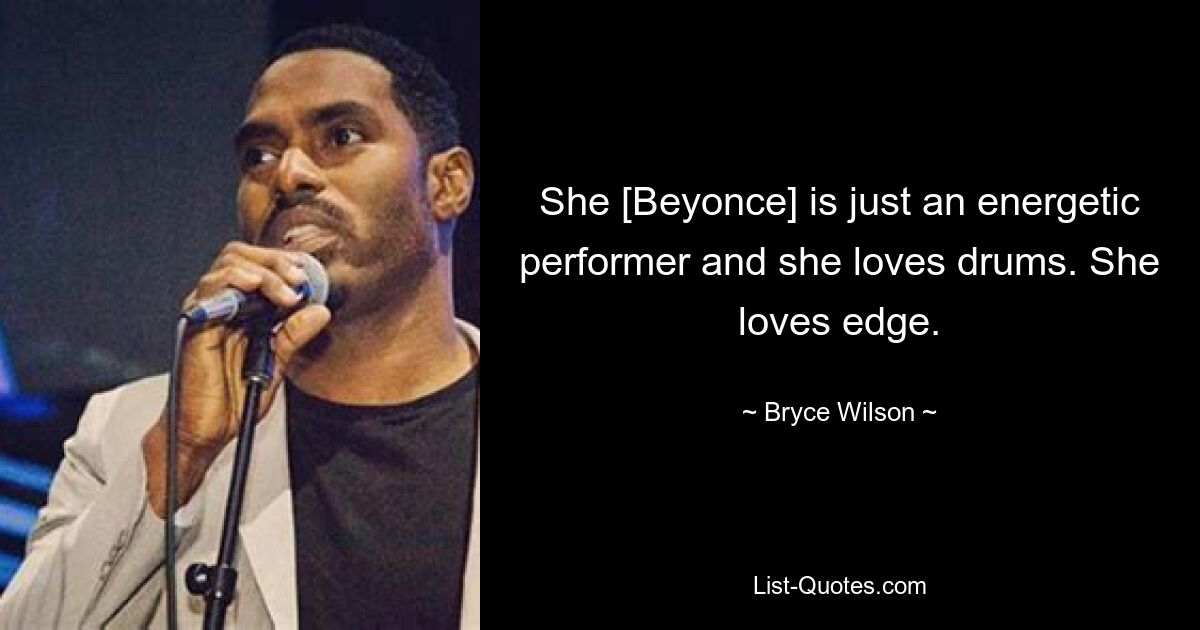 She [Beyonce] is just an energetic performer and she loves drums. She loves edge.

~ Bryce Wilson ~

List-Quotes.com